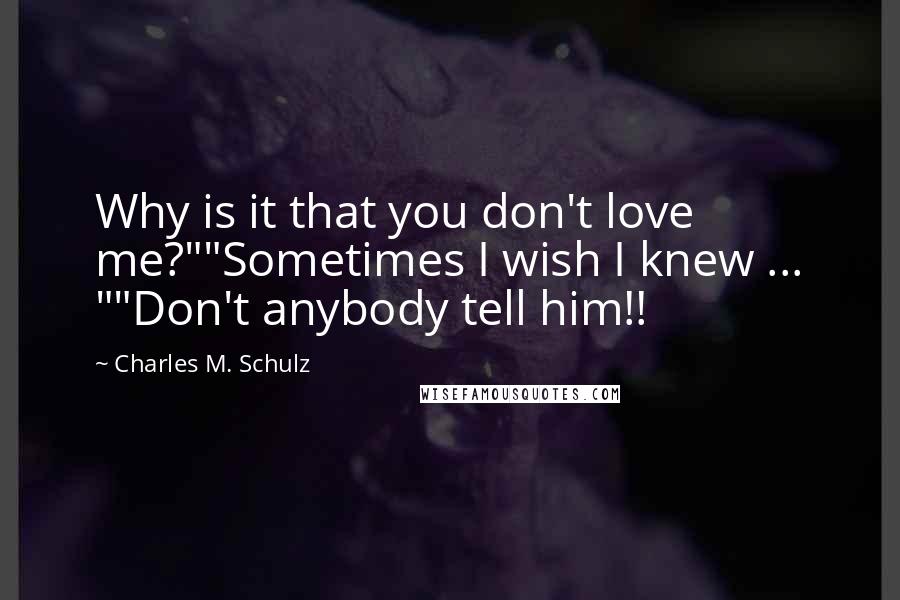 Why is it that you don't love me?""Sometimes I wish I knew ... ""Don't anybody tell him!!

~ Charles M. Schulz

WISEFAMOUSQUOTES.COM